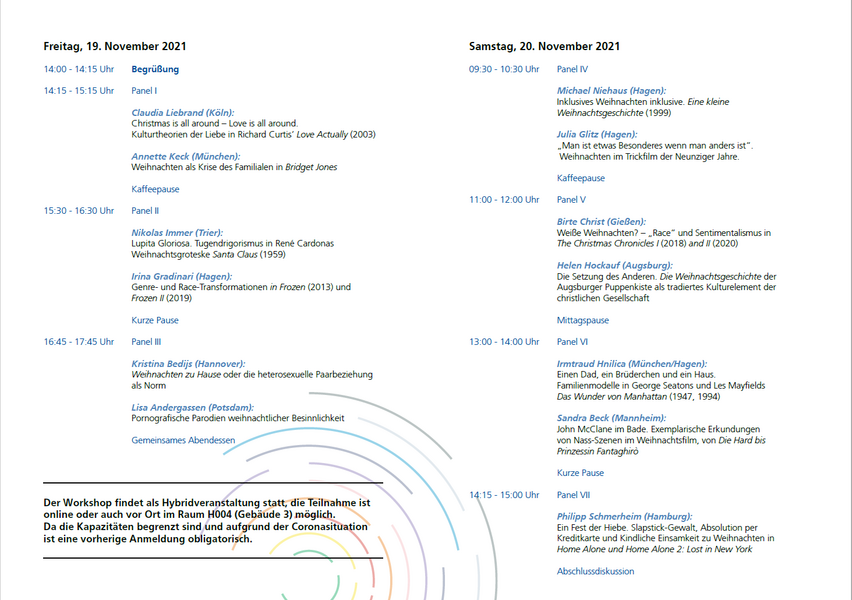 Freitag, 19. November 2021

14:00 - 14:15 Uhr Begrüßung

14:15 - 15:15 Uhr Panel I

Claudia Liebrand (Köln):
Christmas is all around – Love is all around. Kulturtheorien der Liebe in Richard Curtis' Love Actually (2003)

Annette Keck (München):
Weihnachten als Krise des Familialen in Bridget Jones

Kaffeepause

15:30 - 16:30 Uhr Panel II

Nikolas Immer (Trier):
Lupita Gloriosa. Tugendrigorismus in René Cardonas Weihnachtsgroteske Santa Claus (1959)

Irina Gradinari (Hagen):
Genre- und Race-Transformationen in Frozen (2013) und Frozen II (2019)

Kurze Pause

16:45 - 17:45 Uhr Panel III

Kristina Bedijs (Hannover):
Weihnachten zu Hause oder die heterosexuelle Paarbeziehung als Norm

Lisa Andergassen (Potsdam):
Pornografische Parodien weihnachtlicher Besinnlichkeit

Gemeinsames Abendessen

Der Workshop findet als Hybridveranstaltung statt, die Teilnahme ist online oder auch vor Ort im Raum H004 (Gebäude 3) möglich.
Da die Kapazitäten begrenzt sind und aufgrund der Coronasituation ist eine vorherige Anmeldung obligatorisch.

Samstag, 20. November 2021

09:30 - 10:30 Uhr Panel IV

Michael Niehaus (Hagen):
Inklusives Weihnachten inklusive. Eine kleine Weihnachtsgeschichte (1999)

Julia Glitz (Hagen):
„Man ist etwas Besonderes wenn man anders ist". Weihnachten im Trickfilm der Neunziger Jahre.

Kaffeepause

11:00 - 12:00 Uhr Panel V

Birte Christ (Gießen):
Weiße Weihnachten? – „Race" und Sentimentalismus in The Christmas Chronicles I (2018) and II (2020)

Helen Hockauf (Augsburg):
Die Setzung des Anderen. Die Weihnachtsgeschichte der Augsburger Puppenkiste als tradiertes Kulturelement der christlichen Gesellschaft

Mittagspause

13:00 - 14:00 Uhr Panel VI

Irmtraud Hnilica (München/Hagen):
Einen Dad, ein Brüderchen und ein Haus. Familienmodelle in George Seatons und Les Mayfields Das Wunder von Manhattan (1947, 1994)

Sandra Beck (Mannheim):
John McClane im Bade. Exemplarische Erkundungen von Nass-Szenen im Weihnachtsfilm, von Die Hard bis Prinzessin Fantaghirò

Kurze Pause

14:15 - 15:00 Uhr Panel VII

Philipp Schmerheim (Hamburg):
Ein Fest der Hiebe. Slapstick-Gewalt, Absolution per Kreditkarte und Kindliche Einsamkeit zu Weihnachten in Home Alone und Home Alone 2: Lost in New York

Abschlussdiskussion